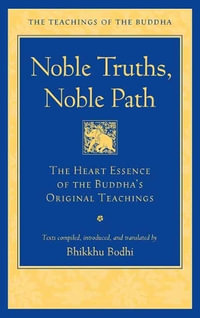 THE TEACHINGS OF THE BUDDHA

Noble Truths, Noble Path

THE HEART ESSENCE OF THE BUDDHA'S ORIGINAL TEACHINGS

Texts compiled, introduced, and translated by
Bhikkhu Bodhi